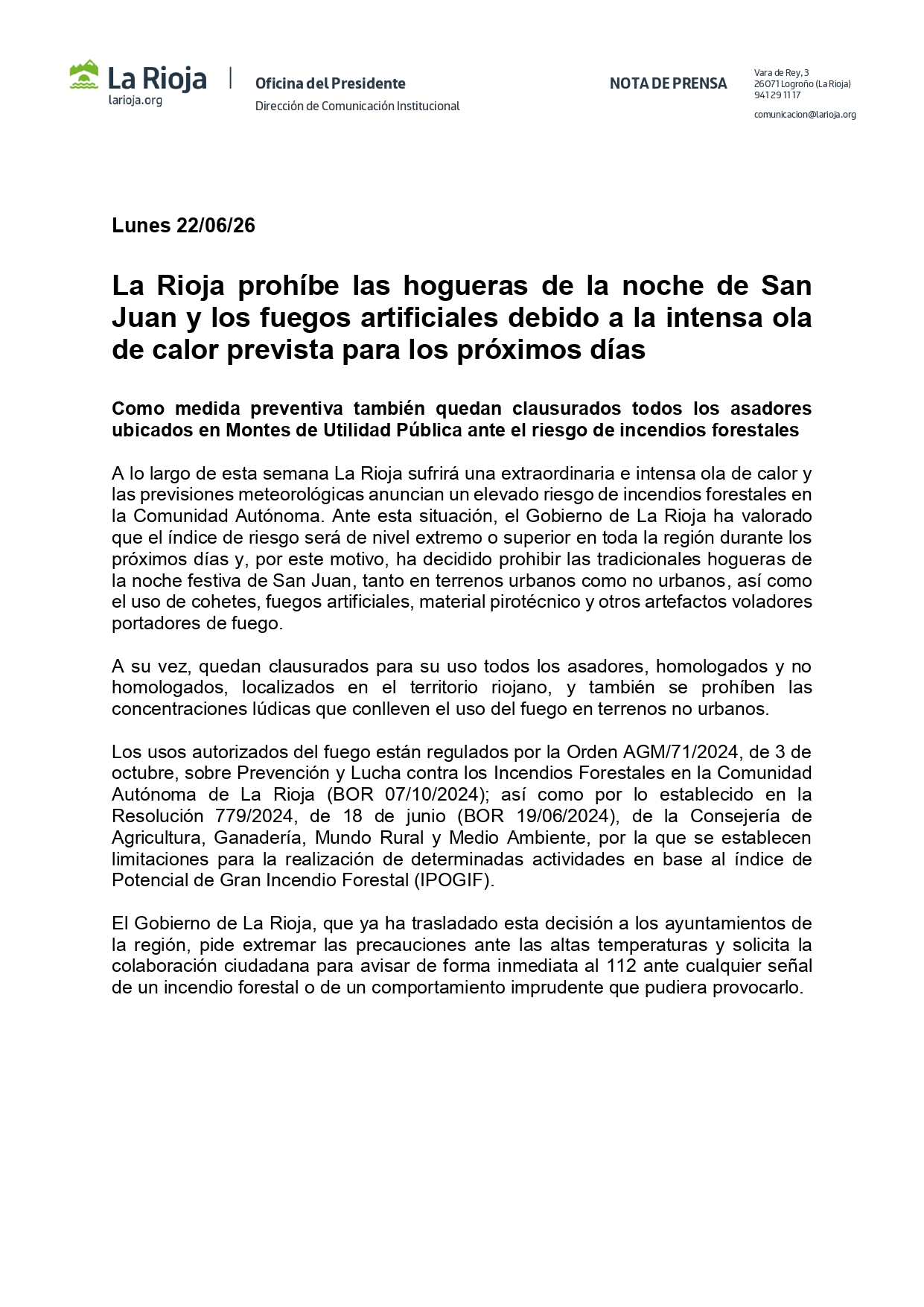 La Rioja
larioja.org

Oficina del Presidente
Dirección de Comunicación Institucional

NOTA DE PRENSA

Vara de Rey, 3
26071 Logroño (La Rioja)
941 29 11 17

comunicacion@larioja.org

Lunes 22/06/26

La Rioja prohíbe las hogueras de la noche de San Juan y los fuegos artificiales debido a la intensa ola de calor prevista para los próximos días

Como medida preventiva también quedan clausurados todos los asadores ubicados en Montes de Utilidad Pública ante el riesgo de incendios forestales

A lo largo de esta semana La Rioja sufrirá una extraordinaria e intensa ola de calor y las previsiones meteorológicas anuncian un elevado riesgo de incendios forestales en la Comunidad Autónoma. Ante esta situación, el Gobierno de La Rioja ha valorado que el índice de riesgo será de nivel extremo o superior en toda la región durante los próximos días y, por este motivo, ha decidido prohibir las tradicionales hogueras de la noche festiva de San Juan, tanto en terrenos urbanos como no urbanos, así como el uso de cohetes, fuegos artificiales, material pirotécnico y otros artefactos voladores portadores de fuego.

A su vez, quedan clausurados para su uso todos los asadores, homologados y no homologados, localizados en el territorio riojano, y también se prohíben las concentraciones lúdicas que conlleven el uso del fuego en terrenos no urbanos.

Los usos autorizados del fuego están regulados por la Orden AGM/71/2024, de 3 de octubre, sobre Prevención y Lucha contra los Incendios Forestales en la Comunidad Autónoma de La Rioja (BOR 07/10/2024); así como por lo establecido en la Resolución 779/2024, de 18 de junio (BOR 19/06/2024), de la Consejería de Agricultura, Ganadería, Mundo Rural y Medio Ambiente, por la que se establecen limitaciones para la realización de determinadas actividades en base al índice de Potencial de Gran Incendio Forestal (IPOGIF).

El Gobierno de La Rioja, que ya ha trasladado esta decisión a los ayuntamientos de la región, pide extremar las precauciones ante las altas temperaturas y solicita la colaboración ciudadana para avisar de forma inmediata al 112 ante cualquier señal de un incendio forestal o de un comportamiento imprudente que pudiera provocarlo.